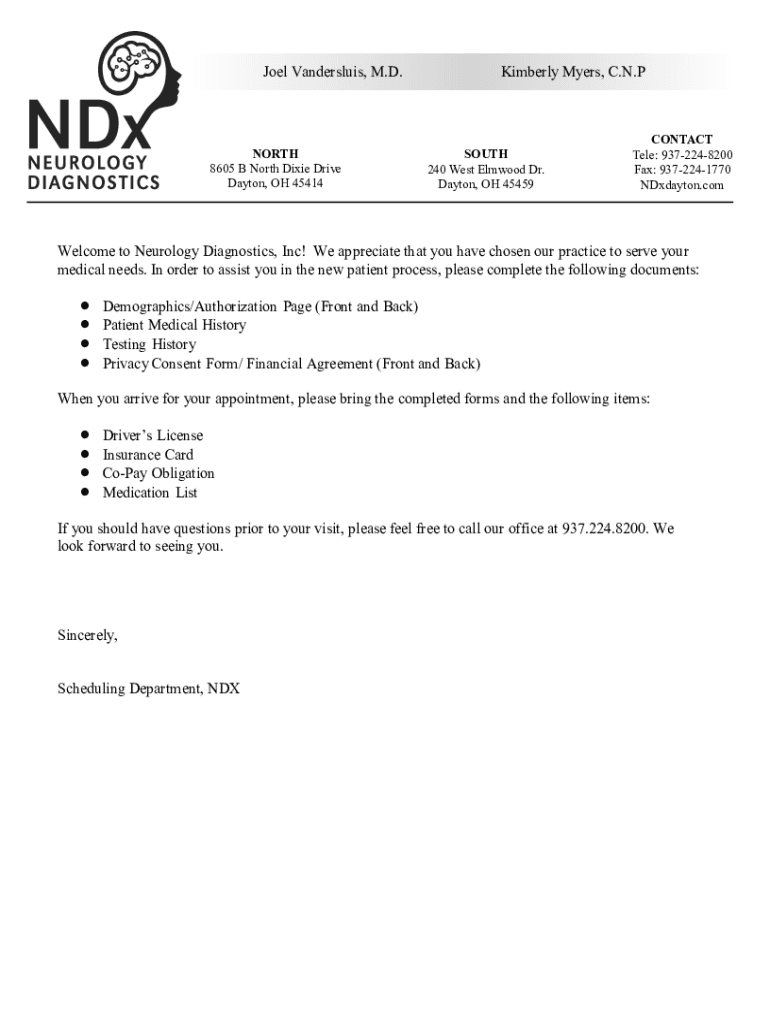 NDx
NEUROLOGY
DIAGNOSTICS

Joel Vandersluis, M.D.

Kimberly Myers, C.N.P

NORTH
8605 B North Dixie Drive
Dayton, OH 45414

SOUTH
240 West Elmwood Dr.
Dayton, OH 45459

CONTACT
Tele: 937-224-8200
Fax: 937-224-1770
NDxdayton.com

Welcome to Neurology Diagnostics, Inc! We appreciate that you have chosen our practice to serve your medical needs. In order to assist you in the new patient process, please complete the following documents:

- Demographics/Authorization Page (Front and Back)
- Patient Medical History
- Testing History
- Privacy Consent Form/ Financial Agreement (Front and Back)

When you arrive for your appointment, please bring the completed forms and the following items:

- Driver's License
- Insurance Card
- Co-Pay Obligation
- Medication List

If you should have questions prior to your visit, please feel free to call our office at 937.224.8200. We look forward to seeing you.

Sincerely,

Scheduling Department, NDX